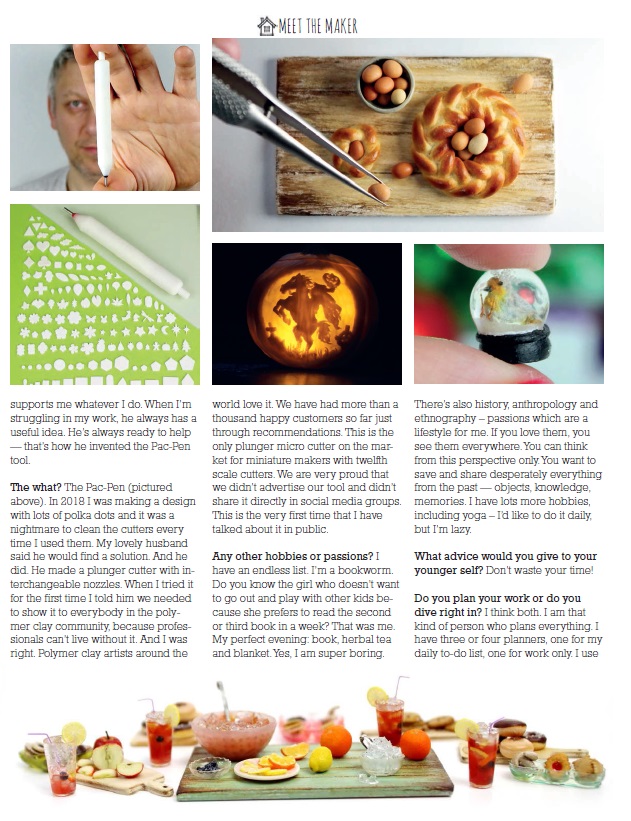 MEET THE MAKER

supports me whatever I do. When I'm struggling in my work, he always has a useful idea. He's always ready to help — that's how he invented the Pac-Pen tool.

The what? The Pac-Pen (pictured above). In 2018 I was making a design with lots of polka dots and it was a nightmare to clean the cutters every time I used them. My lovely husband said he would find a solution. And he did. He made a plunger cutter with interchangeable nozzles. When I tried it for the first time I told him we needed to show it to everybody in the polymer clay community, because professionals can't live without it. And I was right. Polymer clay artists around the world love it. We have had more than a thousand happy customers so far just through recommendations. This is the only plunger micro cutter on the market for miniature makers with twelfth scale cutters. We are very proud that we didn't advertise our tool and didn't share it directly in social media groups. This is the very first time that I have talked about it in public.

Any other hobbies or passions? I have an endless list. I'm a bookworm. Do you know the girl who doesn't want to go out and play with other kids because she prefers to read the second or third book in a week? That was me. My perfect evening: book, herbal tea and blanket. Yes, I am super boring. There's also history, anthropology and ethnography – passions which are a lifestyle for me. If you love them, you see them everywhere. You can think from this perspective only. You want to save and share desperately everything from the past — objects, knowledge, memories. I have lots more hobbies, including yoga – I'd like to do it daily, but I'm lazy.

What advice would you give to your younger self? Don't waste your time!

Do you plan your work or do you dive right in? I think both. I am that kind of person who plans everything. I have three or four planners, one for my daily to-do list, one for work only. I use